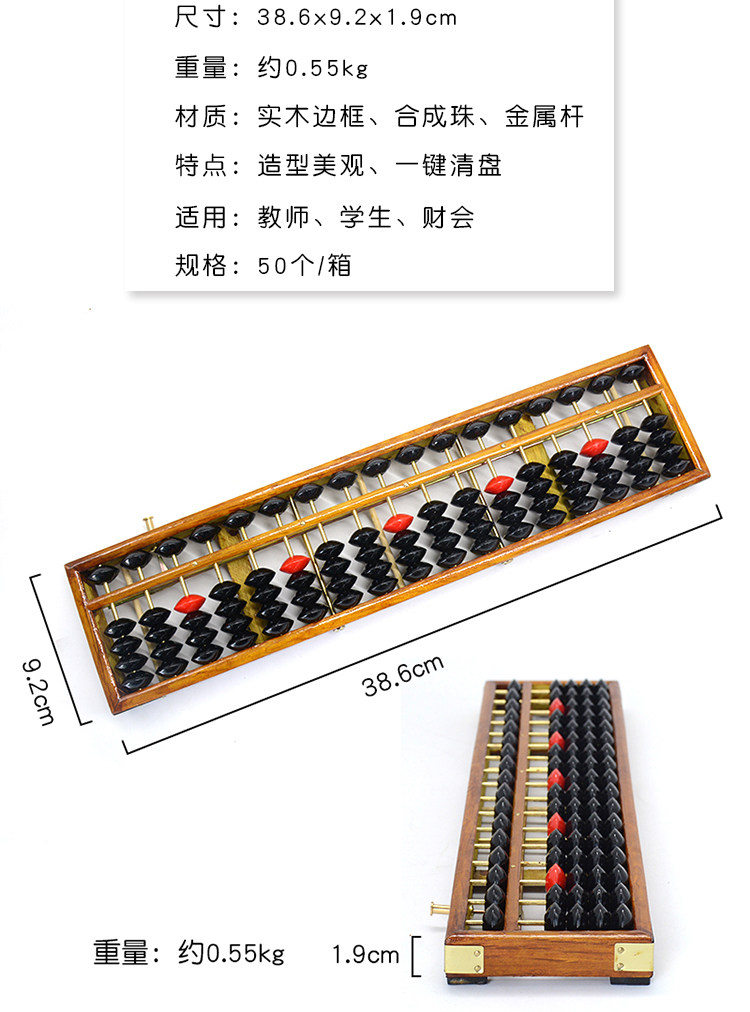 尺寸：38.6×9.2×1.9cm

重量：约0.55kg

材质：实木边框、合成珠、金属杆

特点：造型美观、一键清盘

适用：教师、学生、财会

规格：50个/箱

9.2cm

38.6cm

重量：约0.55kg

1.9cm